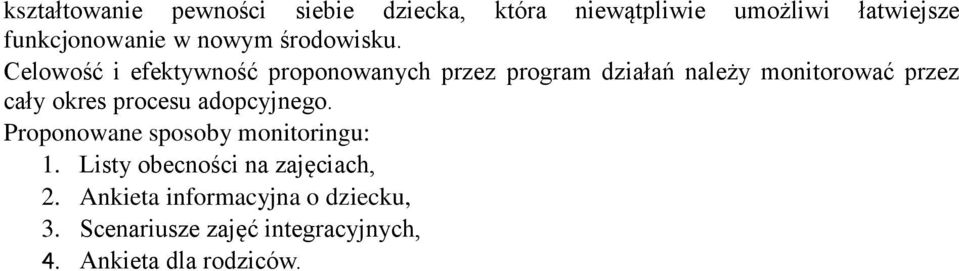 kształtowanie pewności siebie dziecka, która niewątpliwie umożliwi łatwiejsze funkcjonowanie w nowym środowisku.

Celowość i efektywność proponowanych przez program działań należy monitorować przez cały okres procesu adopcyjnego.

Proponowane sposoby monitoringu:
1. Listy obecności na zajęciach,
2. Ankieta informacyjna o dziecku,
3. Scenariusze zajęć integracyjnych,
4. Ankieta dla rodziców.